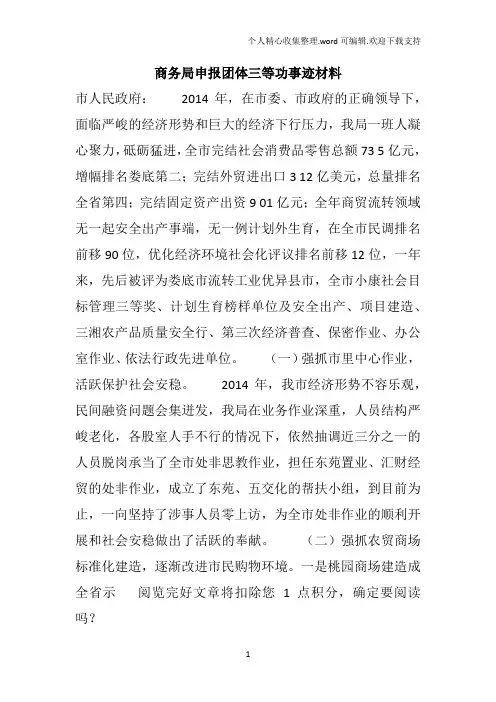 个人精心收集整理.word 可编辑.欢迎下载支持

商务局申报团体三等功事迹材料

市人民政府：　　2014 年，在市委、市政府的正确领导下，面临严峻的经济形势和巨大的经济下行压力，我局一班人凝心聚力，砥砺猛进，全市完结社会消费品零售总额 73 5 亿元，增幅排名娄底第二；完结外贸进出口 3 12 亿美元，总量排名全省第四；完结固定资产出资 9 01 亿元；全年商贸流转领域无一起安全出产事端，无一例计划外生育，在全市民调排名前移 90 位，优化经济环境社会化评议排名前移 12 位，一年来，先后被评为娄底市流转工业优异县市，全市小康社会目标管理三等奖、计划生育榜样单位及安全出产、项目建造、三湘农产品质量安全行、第三次经济普查、保密作业、办公室作业、依法行政先进单位。　　（一）强抓市里中心作业，活跃保护社会安稳。　　2014 年，我市经济形势不容乐观，民间融资问题会集迸发，我局在业务作业深重，人员结构严峻老化，各股室人手不行的情况下，依然抽调近三分之一的人员脱岗承当了全市处非思教作业，担任东苑置业、汇财经贸的处非作业，成立了东苑、五交化的帮扶小组，到目前为止，一向坚持了涉事人员零上访，为全市处非作业的顺利开展和社会安稳做出了活跃的奉献。　　（二）强抓农贸商场标准化建造，逐渐改进市民购物环境。一是桃园商场建造成全省示　　阅览完好文章将扣除您 1 点积分，确定要阅读吗？

1